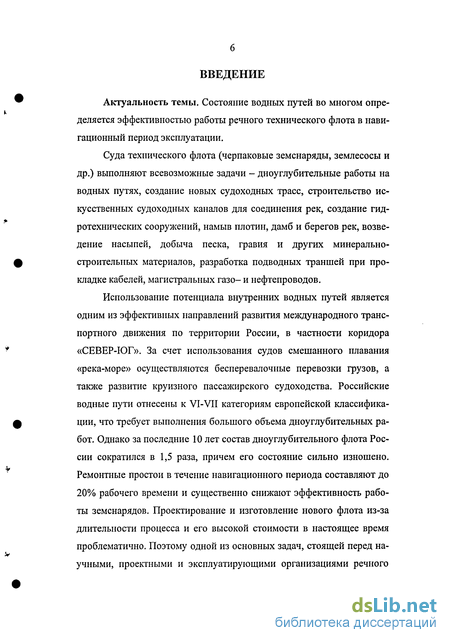 6

ВВЕДЕНИЕ

Актуальность темы. Состояние водных путей во многом определяется эффективностью работы речного технического флота в навигационный период эксплуатации.

Суда технического флота (черпаковые земснаряды, землесосы и др.) выполняют всевозможные задачи – дноуглубительные работы на водных путях, создание новых судоходных трасс, строительство искусственных судоходных каналов для соединения рек, создание гидротехнических сооружений, намыв плотин, дамб и берегов рек, возведение насыпей, добыча песка, гравия и других минерально-строительных материалов, разработка подводных траншей при прокладке кабелей, магистральных газо– и нефтепроводов.

Использование потенциала внутренних водных путей является одним из эффективных направлений развития международного транспортного движения по территории России, в частности коридора «СЕВЕР-ЮГ». За счет использования судов смешанного плавания «река-море» осуществляются бесперевалочные перевозки грузов, а также развитие круизного пассажирского судоходства. Российские водные пути отнесены к VI-VII категориям европейской классификации, что требует выполнения большого объема дноуглубительных работ. Однако за последние 10 лет состав дноуглубительного флота России сократился в 1,5 раза, причем его состояние сильно изношено. Ремонтные простои в течение навигационного периода составляют до 20% рабочего времени и существенно снижают эффективность работы земснарядов. Проектирование и изготовление нового флота из-за длительности процесса и его высокой стоимости в настоящее время проблематично. Поэтому одной из основных задач, стоящей перед научными, проектными и эксплуатирующими организациями речного

dsLib.net
библиотека диссертаций